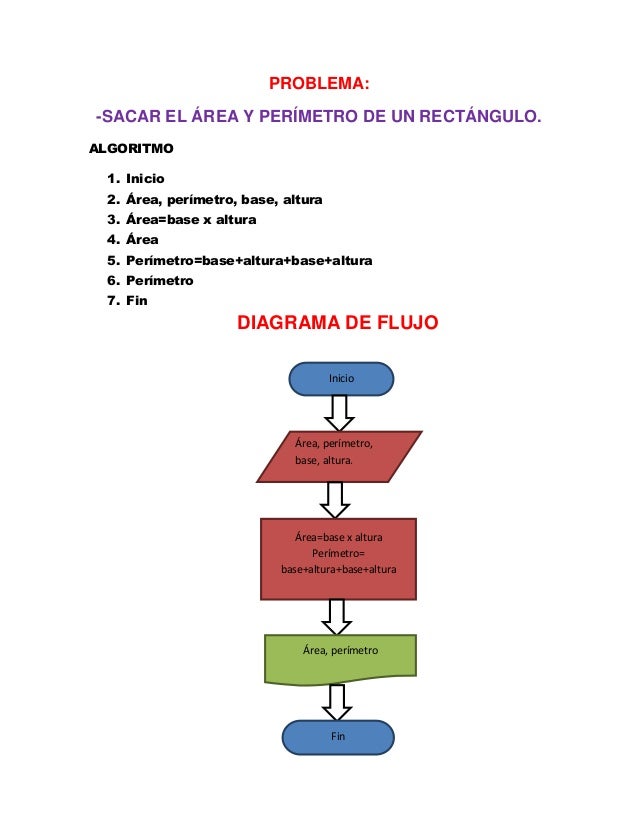 PROBLEMA:

-SACAR EL ÁREA Y PERÍMETRO DE UN RECTÁNGULO.

ALGORITMO

1. Inicio
2. Área, perímetro, base, altura
3. Área=base x altura
4. Área
5. Perímetro=base+altura+base+altura
6. Perímetro
7. Fin

DIAGRAMA DE FLUJO

Inicio

Área, perímetro, base, altura.

Área=base x altura
Perímetro= base+altura+base+altura

Área, perímetro

Fin